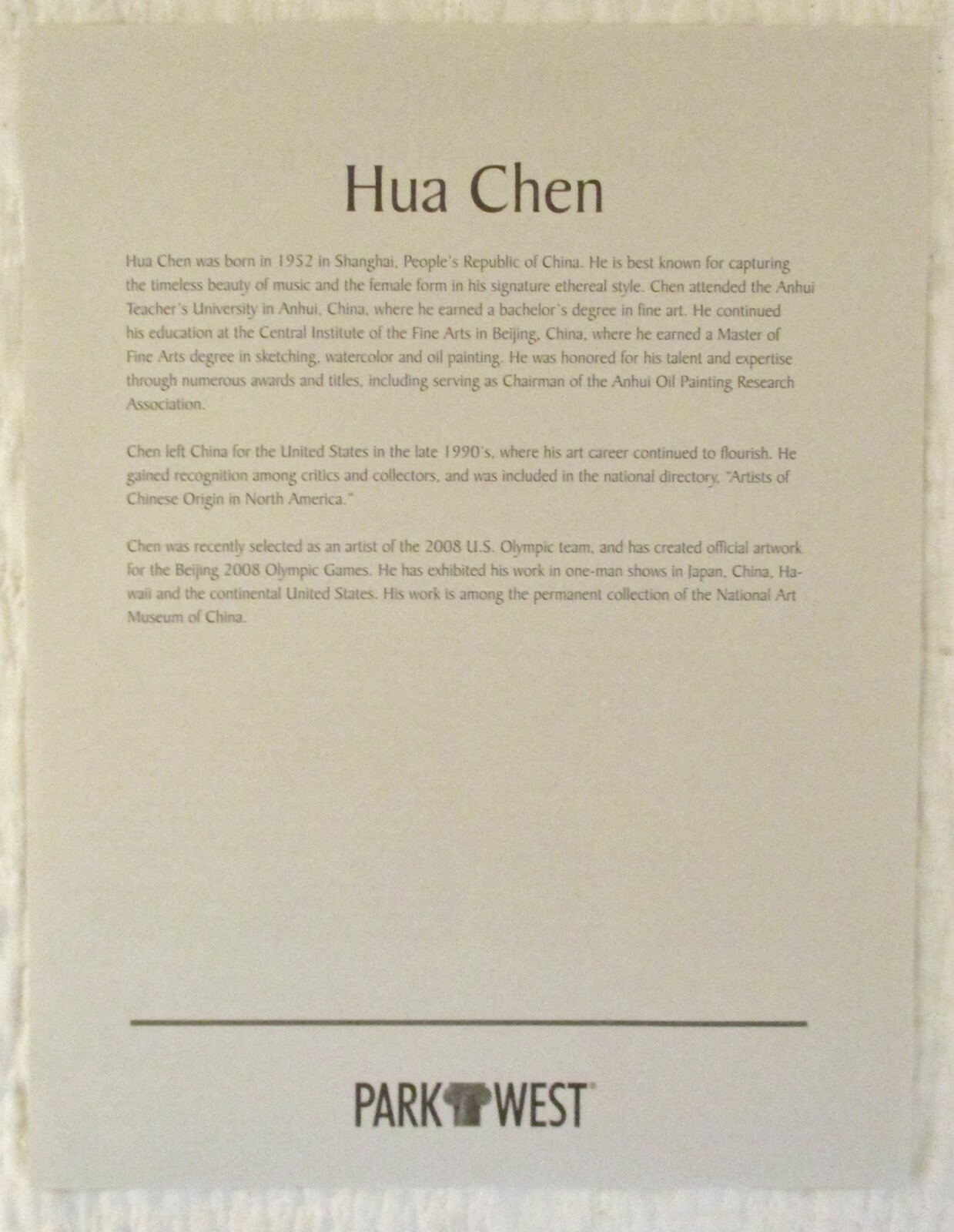 Hua Chen

Hua Chen was born in 1952 in Shanghai, People's Republic of China. He is best known for capturing the timeless beauty of music and the female form in his signature ethereal style. Chen attended the Anhui Teacher's University in Anhui, China, where he earned a bachelor's degree in fine art. He continued his education at the Central Institute of the Fine Arts in Beijing, China, where he earned a Master of Fine Arts degree in sketching, watercolor and oil painting. He was honored for his talent and expertise through numerous awards and titles, including serving as Chairman of the Anhui Oil Painting Research Association.

Chen left China for the United States in the late 1990's, where his art career continued to flourish. He gained recognition among critics and collectors, and was included in the national directory, "Artists of Chinese Origin in North America."

Chen was recently selected as an artist of the 2008 U.S. Olympic team, and has created official artwork for the Beijing 2008 Olympic Games. He has exhibited his work in one-man shows in Japan, China, Hawaii and the continental United States. His work is among the permanent collection of the National Art Museum of China.

PARK WEST